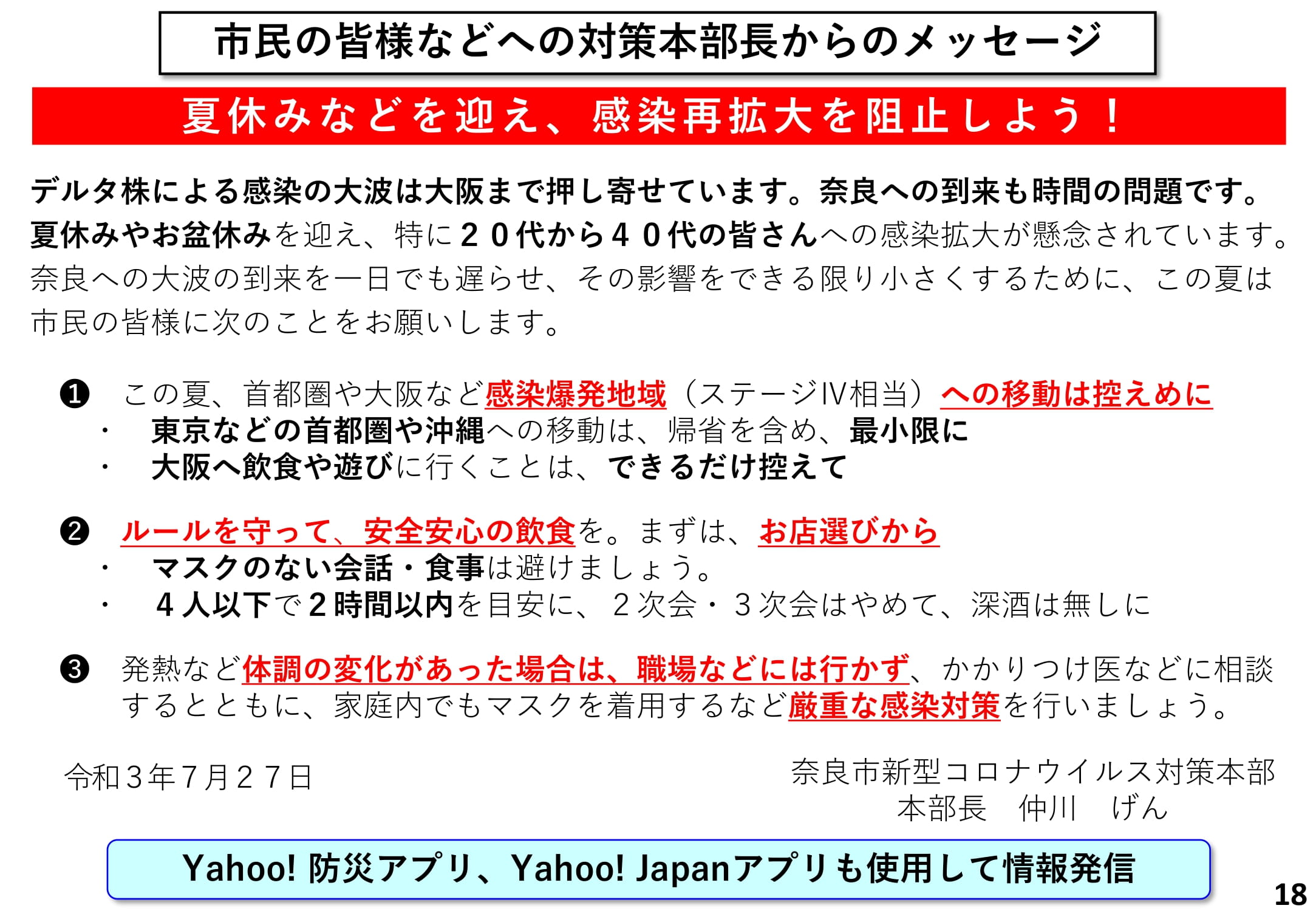 市民の皆様などへの対策本部長からのメッセージ

夏休みなどを迎え、感染再拡大を阻止しよう！

デルタ株による感染の大波は大阪まで押し寄せています。奈良への到来も時間の問題です。夏休みやお盆休みを迎え、特に２０代から４０代の皆さんへの感染拡大が懸念されています。奈良への大波の到来を一日でも遅らせ、その影響をできる限り小さくするために、この夏は市民の皆様に次のことをお願いします。

❶ この夏、首都圏や大阪など感染爆発地域（ステージⅣ相当）への移動は控えめに
・ 東京などの首都圏や沖縄への移動は、帰省を含め、最小限に
・ 大阪へ飲食や遊びに行くことは、できるだけ控えて

❷ ルールを守って、安全安心の飲食を。まずは、お店選びから
・ マスクのない会話・食事は避けましょう。
・ ４人以下で２時間以内を目安に、２次会・３次会はやめて、深酒は無しに

❸ 発熱など体調の変化があった場合は、職場などには行かず、かかりつけ医などに相談するとともに、家庭内でもマスクを着用するなど厳重な感染対策を行いましょう。

令和３年７月２７日

奈良市新型コロナウイルス対策本部
本部長　仲川　げん

Yahoo! 防災アプリ、Yahoo! Japanアプリも使用して情報発信

18